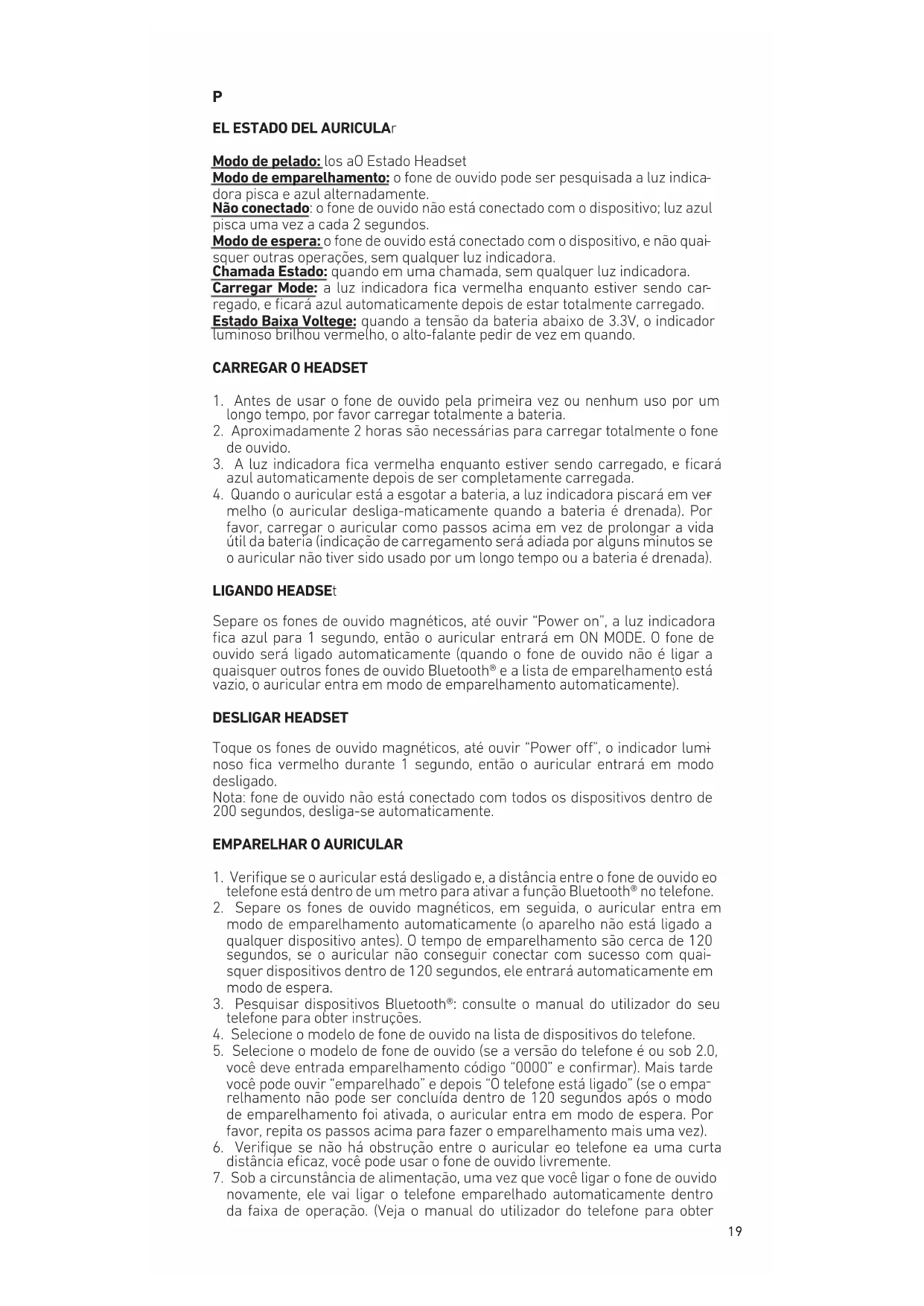 P

EL ESTADO DEL AURICULAr

Modo de pelado: los aO Estado Headset
Modo de emparelhamento: o fone de ouvido pode ser pesquisada a luz indicadora pisca e azul alternadamente.
Não conectado: o fone de ouvido não está conectado com o dispositivo; luz azul pisca uma vez a cada 2 segundos.
Modo de espera: o fone de ouvido está conectado com o dispositivo, e não quaisquer outras operações, sem qualquer luz indicadora.
Chamada Estado: quando em uma chamada, sem qualquer luz indicadora.
Carregar Mode: a luz indicadora fica vermelha enquanto estiver sendo carregado, e ficará azul automaticamente depois de estar totalmente carregado.
Estado Baixa Voltege: quando a tensão da bateria abaixo de 3.3V, o indicador luminoso brilhou vermelho, o alto-falante pedir de vez em quando.

CARREGAR O HEADSET

1. Antes de usar o fone de ouvido pela primeira vez ou nenhum uso por um longo tempo, por favor carregar totalmente a bateria.
2. Aproximadamente 2 horas são necessárias para carregar totalmente o fone de ouvido.
3. A luz indicadora fica vermelha enquanto estiver sendo carregado, e ficará azul automaticamente depois de ser completamente carregada.
4. Quando o auricular está a esgotar a bateria, a luz indicadora piscará em vermelho (o auricular desliga-maticamente quando a bateria é drenada). Por favor, carregar o auricular como passos acima em vez de prolongar a vida útil da bateria (indicação de carregamento será adiada por alguns minutos se o auricular não tiver sido usado por um longo tempo ou a bateria é drenada).

LIGANDO HEADSEt

Separe os fones de ouvido magnéticos, até ouvir "Power on", a luz indicadora fica azul para 1 segundo, então o auricular entrará em ON MODE. O fone de ouvido será ligado automaticamente (quando o fone de ouvido não é ligar a quaisquer outros fones de ouvido Bluetooth® e a lista de emparelhamento está vazio, o auricular entra em modo de emparelhamento automaticamente).

DESLIGAR HEADSET

Toque os fones de ouvido magnéticos, até ouvir "Power off", o indicador luminoso fica vermelho durante 1 segundo, então o auricular entrará em modo desligado.
Nota: fone de ouvido não está conectado com todos os dispositivos dentro de 200 segundos, desliga-se automaticamente.

EMPARELHAR O AURICULAR

1. Verifique se o auricular está desligado e, a distância entre o fone de ouvido eo telefone está dentro de um metro para ativar a função Bluetooth® no telefone.
2. Separe os fones de ouvido magnéticos, em seguida, o auricular entra em modo de emparelhamento automaticamente (o aparelho não está ligado a qualquer dispositivo antes). O tempo de emparelhamento são cerca de 120 segundos, se o auricular não conseguir conectar com sucesso com quaisquer dispositivos dentro de 120 segundos, ele entrará automaticamente em modo de espera.
3. Pesquisar dispositivos Bluetooth®: consulte o manual do utilizador do seu telefone para obter instruções.
4. Selecione o modelo de fone de ouvido na lista de dispositivos do telefone.
5. Selecione o modelo de fone de ouvido (se a versão do telefone é ou sob 2.0, você deve entrada emparelhamento código "0000" e confirmar). Mais tarde você pode ouvir "emparelhado" e depois "O telefone está ligado" (se o emparelhamento não pode ser concluída dentro de 120 segundos após o modo de emparelhamento foi ativada, o auricular entra em modo de espera. Por favor, repita os passos acima para fazer o emparelhamento mais uma vez).
6. Verifique se não há obstrução entre o auricular eo telefone ea uma curta distância eficaz, você pode usar o fone de ouvido livremente.
7. Sob a circunstância de alimentação, uma vez que você ligar o fone de ouvido novamente, ele vai ligar o telefone emparelhado automaticamente dentro da faixa de operação. (Veja o manual do utilizador do telefone para obter

19